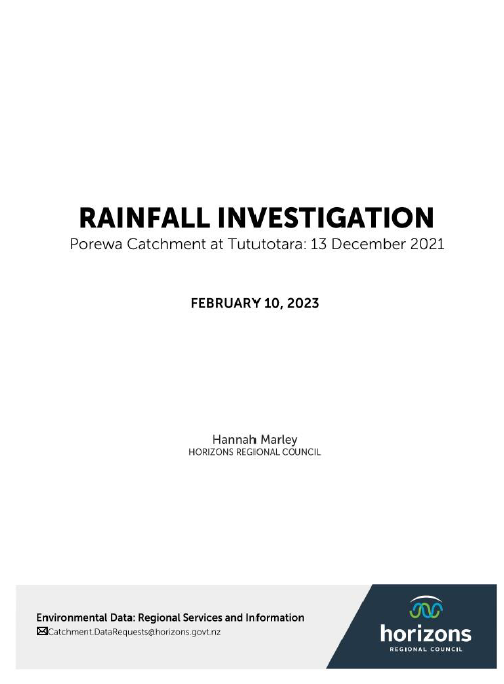 RAINFALL INVESTIGATION
Porewa Catchment at Tututotara: 13 December 2021

FEBRUARY 10, 2023

Hannah Marley
HORIZONS REGIONAL COUNCIL

Environmental Data: Regional Services and Information
Catchment.DataRequests@horizons.govt.nz

horizons
REGIONAL COUNCIL